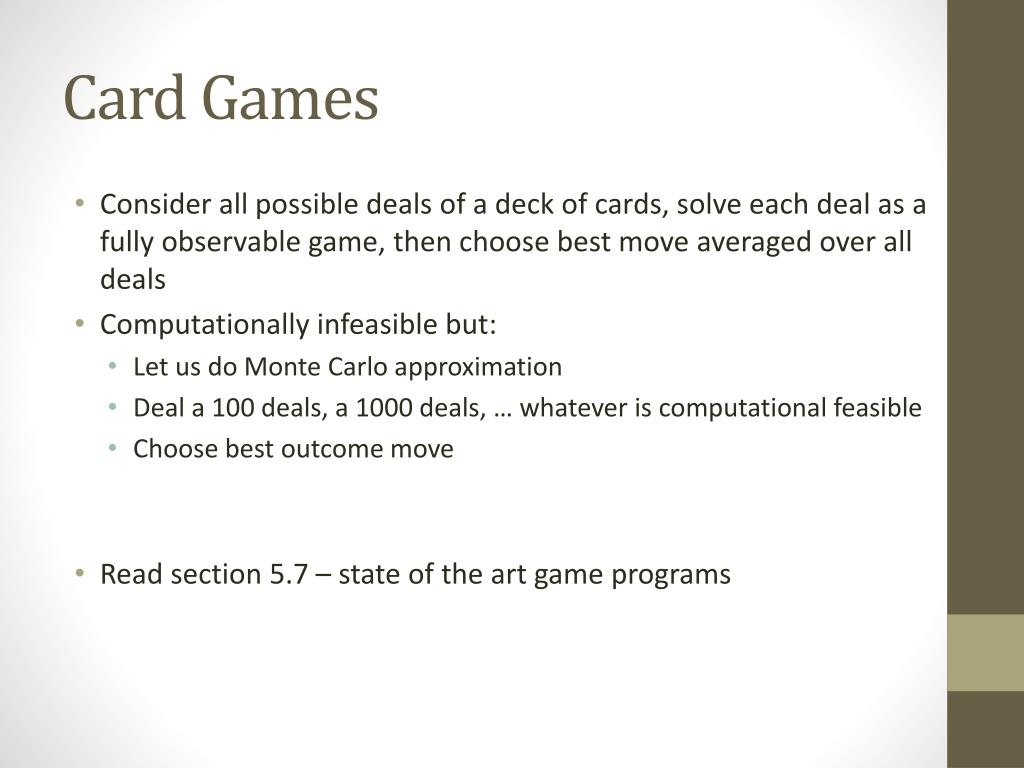 Card Games

• Consider all possible deals of a deck of cards, solve each deal as a fully observable game, then choose best move averaged over all deals
• Computationally infeasible but:
  • Let us do Monte Carlo approximation
  • Deal a 100 deals, a 1000 deals, … whatever is computational feasible
  • Choose best outcome move

• Read section 5.7 – state of the art game programs